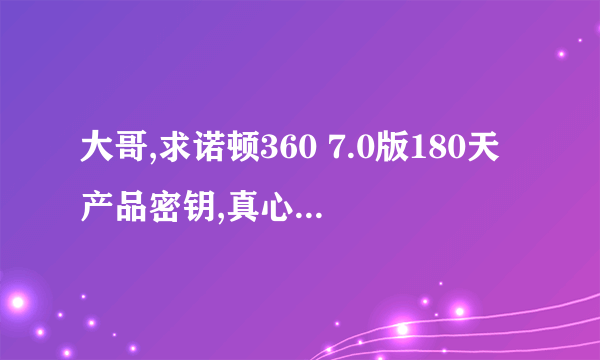 大哥,求诺顿360 7.0版180天产品密钥,真心...